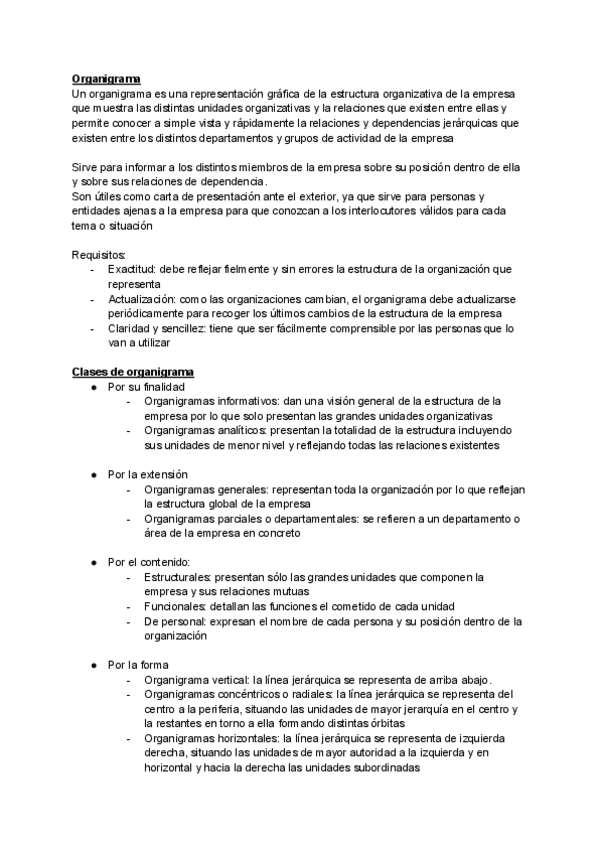 Organigrama
Un organigrama es una representación gráfica de la estructura organizativa de la empresa que muestra las distintas unidades organizativas y la relaciones que existen entre ellas y permite conocer a simple vista y rápidamente la relaciones y dependencias jerárquicas que existen entre los distintos departamentos y grupos de actividad de la empresa

Sirve para informar a los distintos miembros de la empresa sobre su posición dentro de ella y sobre sus relaciones de dependencia.
Son útiles como carta de presentación ante el exterior, ya que sirve para personas y entidades ajenas a la empresa para que conozcan a los interlocutores válidos para cada tema o situación

Requisitos:
- Exactitud: debe reflejar fielmente y sin errores la estructura de la organización que representa
- Actualización: como las organizaciones cambian, el organigrama debe actualizarse periódicamente para recoger los últimos cambios de la estructura de la empresa
- Claridad y sencillez: tiene que ser fácilmente comprensible por las personas que lo van a utilizar

Clases de organigrama
● Por su finalidad
- Organigramas informativos: dan una visión general de la estructura de la empresa por lo que solo presentan las grandes unidades organizativas
- Organigramas analíticos: presentan la totalidad de la estructura incluyendo sus unidades de menor nivel y reflejando todas las relaciones existentes

● Por la extensión
- Organigramas generales: representan toda la organización por lo que reflejan la estructura global de la empresa
- Organigramas parciales o departamentales: se refieren a un departamento o área de la empresa en concreto

● Por el contenido:
- Estructurales: presentan sólo las grandes unidades que componen la empresa y sus relaciones mutuas
- Funcionales: detallan las funciones el cometido de cada unidad
- De personal: expresan el nombre de cada persona y su posición dentro de la organización

● Por la forma
- Organigrama vertical: la línea jerárquica se representa de arriba abajo.
- Organigramas concéntricos o radiales: la línea jerárquica se representa del centro a la periferia, situando las unidades de mayor jerarquía en el centro y la restantes en torno a ella formando distintas órbitas
- Organigramas horizontales: la línea jerárquica se representa de izquierda derecha, situando las unidades de mayor autoridad a la izquierda y en horizontal y hacia la derecha las unidades subordinadas